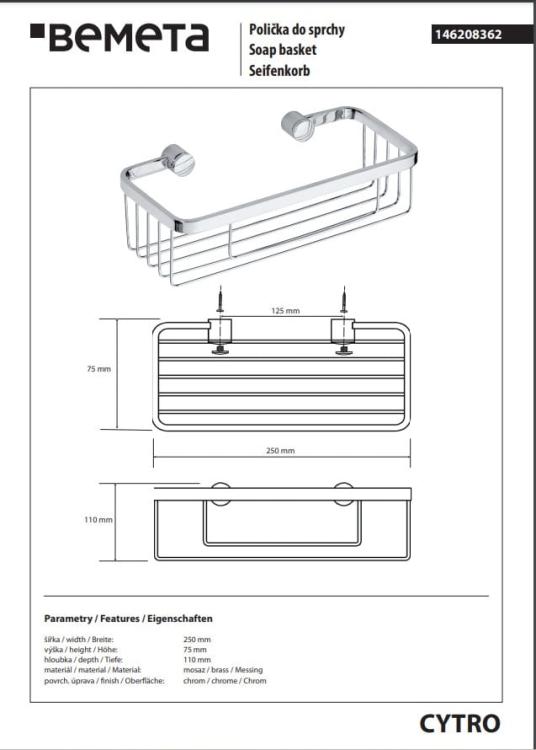 BEMETA

Polička do sprchy
Soap basket
Seifenkorb

146208362

125 mm

75 mm

250 mm

110 mm

Parametry / Features / Eigenschaften

| | |
|---|---|
| šířka / width / Breite: | 250 mm |
| výška / height / Höhe: | 75 mm |
| hloubka / depth / Tiefe: | 110 mm |
| materiál / material / Material: | mosaz / brass / Messing |
| povrch. úprava / finish / Oberfläche: | chrom / chrome / Chrom |

CYTRO